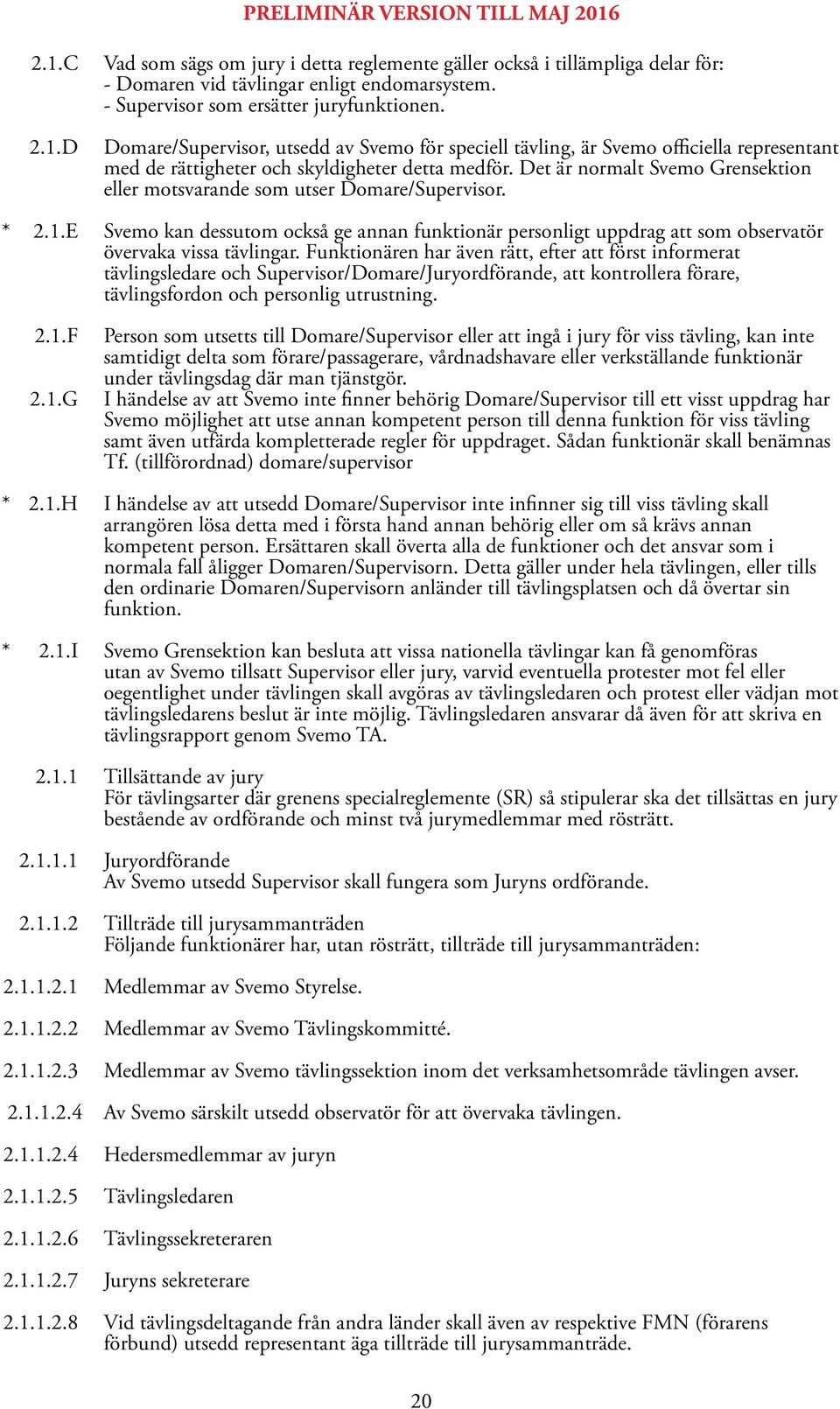 PRELIMINÄR VERSION TILL MAJ 2016

2.1.C Vad som sägs om jury i detta reglemente gäller också i tillämpliga delar för:
- Domaren vid tävlingar enligt endomarsystem.
- Supervisor som ersätter juryfunktionen.

2.1.D Domare/Supervisor, utsedd av Svemo för speciell tävling, är Svemo officiella representant med de rättigheter och skyldigheter detta medför. Det är normalt Svemo Grensektion eller motsvarande som utser Domare/Supervisor.

* 2.1.E Svemo kan dessutom också ge annan funktionär personligt uppdrag att som observatör övervaka vissa tävlingar. Funktionären har även rätt, efter att först informerat tävlingsledare och Supervisor/Domare/Juryordförande, att kontrollera förare, tävlingsfordon och personlig utrustning.

2.1.F Person som utsetts till Domare/Supervisor eller att ingå i jury för viss tävling, kan inte samtidigt delta som förare/passagerare, vårdnadshavare eller verkställande funktionär under tävlingsdag där man tjänstgör.

2.1.G I händelse av att Svemo inte finner behörig Domare/Supervisor till ett visst uppdrag har Svemo möjlighet att utse annan kompetent person till denna funktion för viss tävling samt även utfärda kompletterade regler för uppdraget. Sådan funktionär skall benämnas Tf. (tillförordnad) domare/supervisor

* 2.1.H I händelse av att utsedd Domare/Supervisor inte infinner sig till viss tävling skall arrangören lösa detta med i första hand annan behörig eller om så krävs annan kompetent person. Ersättaren skall överta alla de funktioner och det ansvar som i normala fall åligger Domaren/Supervisorn. Detta gäller under hela tävlingen, eller tills den ordinarie Domaren/Supervisorn anländer till tävlingsplatsen och då övertar sin funktion.

* 2.1.I Svemo Grensektion kan besluta att vissa nationella tävlingar kan få genomföras utan av Svemo tillsatt Supervisor eller jury, varvid eventuella protester mot fel eller oegentlighet under tävlingen skall avgöras av tävlingsledaren och protest eller vädjan mot tävlingsledarens beslut är inte möjlig. Tävlingsledaren ansvarar då även för att skriva en tävlingsrapport genom Svemo TA.

2.1.1 Tillsättande av jury
För tävlingsarter där grenens specialreglemente (SR) så stipulerar ska det tillsättas en jury bestående av ordförande och minst två jurymedlemmar med rösträtt.

2.1.1.1 Juryordförande
Av Svemo utsedd Supervisor skall fungera som Juryns ordförande.

2.1.1.2 Tillträde till jurysammanträden
Följande funktionärer har, utan rösträtt, tillträde till jurysammanträden:

2.1.1.2.1 Medlemmar av Svemo Styrelse.

2.1.1.2.2 Medlemmar av Svemo Tävlingskommitté.

2.1.1.2.3 Medlemmar av Svemo tävlingssektion inom det verksamhetsområde tävlingen avser.

2.1.1.2.4 Av Svemo särskilt utsedd observatör för att övervaka tävlingen.

2.1.1.2.4 Hedersmedlemmar av juryn

2.1.1.2.5 Tävlingsledaren

2.1.1.2.6 Tävlingssekreteraren

2.1.1.2.7 Juryns sekreterare

2.1.1.2.8 Vid tävlingsdeltagande från andra länder skall även av respektive FMN (förarens förbund) utsedd representant äga tillträde till jurysammanträde.

20